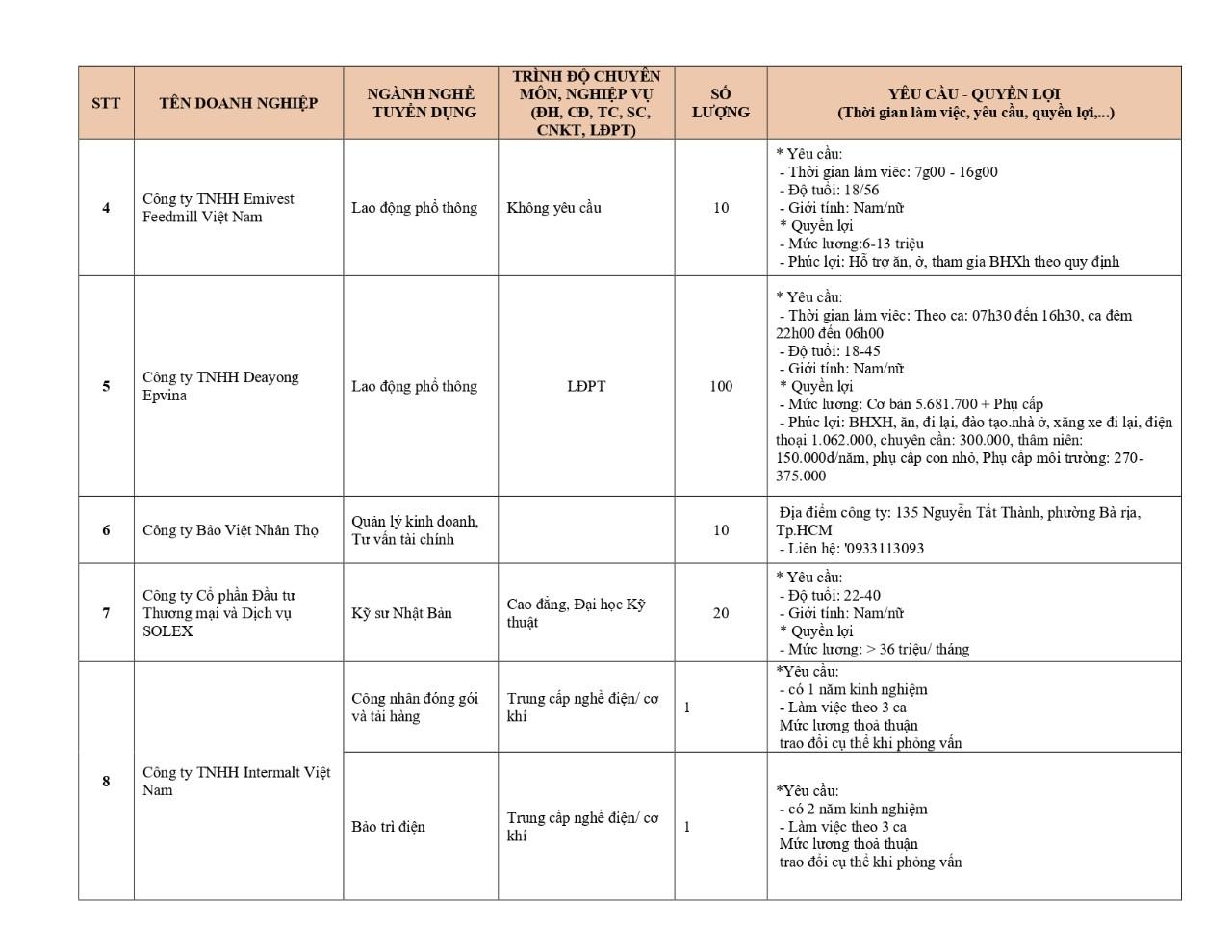 | STT | TÊN DOANH NGHIỆP | NGÀNH NGHỀ TUYỂN DỤNG | TRÌNH ĐỘ CHUYÊN MÔN, NGHIỆP VỤ (ĐH, CĐ, TC, SC, CNKT, LĐPT) | SỐ LƯỢNG | YÊU CẦU - QUYỀN LỢI (Thời gian làm việc, yêu cầu, quyền lợi,...) |
|---|---|---|---|---|---|
| 4 | Công ty TNHH Emivest Feedmill Việt Nam | Lao động phổ thông | Không yêu cầu | 10 | * Yêu cầu: - Thời gian làm viêc: 7g00 - 16g00 - Độ tuổi: 18/56 - Giới tính: Nam/nữ * Quyền lợi - Mức lương:6-13 triệu - Phúc lợi: Hỗ trợ ăn, ở, tham gia BHXh theo quy định |
| 5 | Công ty TNHH Deayong Epvina | Lao động phổ thông | LĐPT | 100 | * Yêu cầu: - Thời gian làm viêc: Theo ca: 07h30 đến 16h30, ca đêm 22h00 đến 06h00 - Độ tuổi: 18-45 - Giới tính: Nam/nữ * Quyền lợi - Mức lương: Cơ bản 5.681.700 + Phụ cấp - Phúc lợi: BHXH, ăn, đi lại, đào tạo.nhà ở, xăng xe đi lại, điện thoại 1.062.000, chuyên cần: 300.000, thâm niên: 150.000đ/năm, phụ cấp con nhỏ, Phụ cấp môi trường: 270-375.000 |
| 6 | Công ty Bảo Việt Nhân Thọ | Quản lý kinh doanh, Tư vấn tài chính | | 10 | Địa điểm công ty: 135 Nguyễn Tất Thành, phường Bà rịa, Tp.HCM - Liên hệ: '0933113093 |
| 7 | Công ty Cổ phần Đầu tư Thương mại và Dịch vụ SOLEX | Kỹ sư Nhật Bản | Cao đẳng, Đại học Kỹ thuật | 20 | * Yêu cầu: - Độ tuổi: 22-40 - Giới tính: Nam/nữ * Quyền lợi - Mức lương: > 36 triệu/ tháng |
| 8 | Công ty TNHH Intermalt Việt Nam | Công nhân đóng gói và tải hàng | Trung cấp nghề điện/ cơ khí | 1 | *Yêu cầu: - có 1 năm kinh nghiệm - Làm việc theo 3 ca Mức lương thoả thuận trao đổi cụ thể khi phỏng vấn |
| | | Bảo trì điện | Trung cấp nghề điện/ cơ khí | 1 | *Yêu cầu: - có 2 năm kinh nghiệm - Làm việc theo 3 ca Mức lương thoả thuận trao đổi cụ thể khi phỏng vấn |